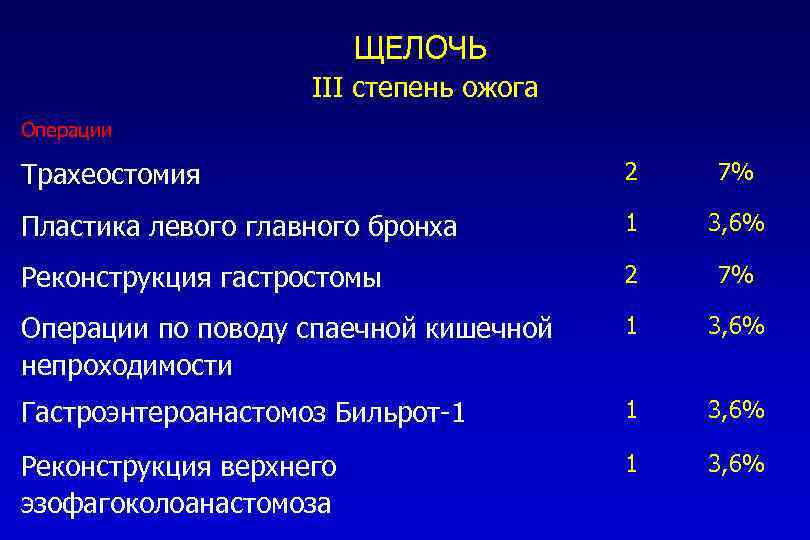 ЩЕЛОЧЬ
III степень ожога

Операции

| | | |
|---|---|---|
| Трахеостомия | 2 | 7% |
| Пластика левого главного бронха | 1 | 3,6% |
| Реконструкция гастростомы | 2 | 7% |
| Операции по поводу спаечной кишечной непроходимости | 1 | 3,6% |
| Гастроэнтероанастомоз Бильрот-1 | 1 | 3,6% |
| Реконструкция верхнего эзофагоколоанастомоза | 1 | 3,6% |